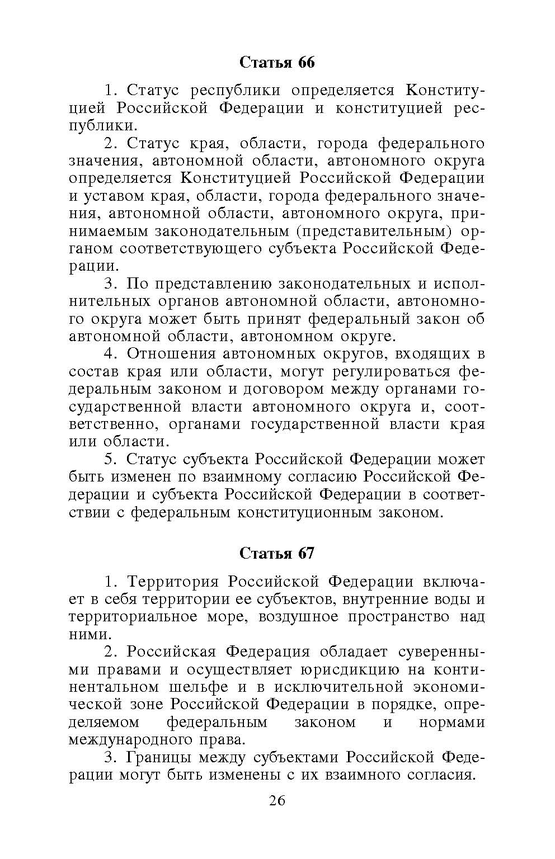 Статья 66

1. Статус республики определяется Конституцией Российской Федерации и конституцией республики.
2. Статус края, области, города федерального значения, автономной области, автономного округа определяется Конституцией Российской Федерации и уставом края, области, города федерального значения, автономной области, автономного округа, принимаемым законодательным (представительным) органом соответствующего субъекта Российской Федерации.
3. По представлению законодательных и исполнительных органов автономной области, автономного округа может быть принят федеральный закон об автономной области, автономном округе.
4. Отношения автономных округов, входящих в состав края или области, могут регулироваться федеральным законом и договором между органами государственной власти автономного округа и, соответственно, органами государственной власти края или области.
5. Статус субъекта Российской Федерации может быть изменен по взаимному согласию Российской Федерации и субъекта Российской Федерации в соответствии с федеральным конституционным законом.

Статья 67

1. Территория Российской Федерации включает в себя территории ее субъектов, внутренние воды и территориальное море, воздушное пространство над ними.
2. Российская Федерация обладает суверенными правами и осуществляет юрисдикцию на континентальном шельфе и в исключительной экономической зоне Российской Федерации в порядке, определяемом федеральным законом и нормами международного права.
3. Границы между субъектами Российской Федерации могут быть изменены с их взаимного согласия.

26